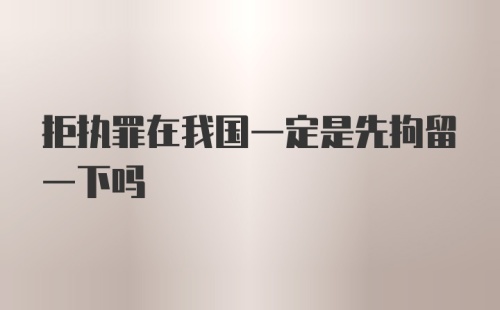 拒执罪在我国一定是先拘留一下吗